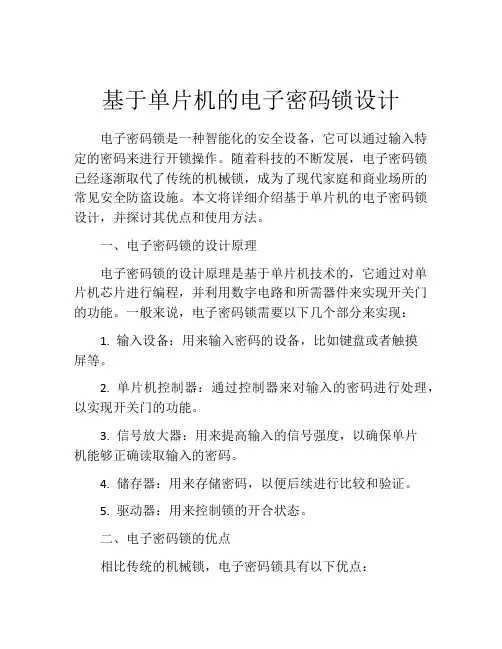 基于单片机的电子密码锁设计

电子密码锁是一种智能化的安全设备，它可以通过输入特定的密码来进行开锁操作。随着科技的不断发展，电子密码锁已经逐渐取代了传统的机械锁，成为了现代家庭和商业场所的常见安全防盗设施。本文将详细介绍基于单片机的电子密码锁设计，并探讨其优点和使用方法。

一、电子密码锁的设计原理

电子密码锁的设计原理是基于单片机技术的，它通过对单片机芯片进行编程，并利用数字电路和所需器件来实现开关门的功能。一般来说，电子密码锁需要以下几个部分来实现：

1. 输入设备：用来输入密码的设备，比如键盘或者触摸屏等。

2. 单片机控制器：通过控制器来对输入的密码进行处理，以实现开关门的功能。

3. 信号放大器：用来提高输入的信号强度，以确保单片机能够正确读取输入的密码。

4. 储存器：用来存储密码，以便后续进行比较和验证。

5. 驱动器：用来控制锁的开合状态。

二、电子密码锁的优点

相比传统的机械锁，电子密码锁具有以下优点：